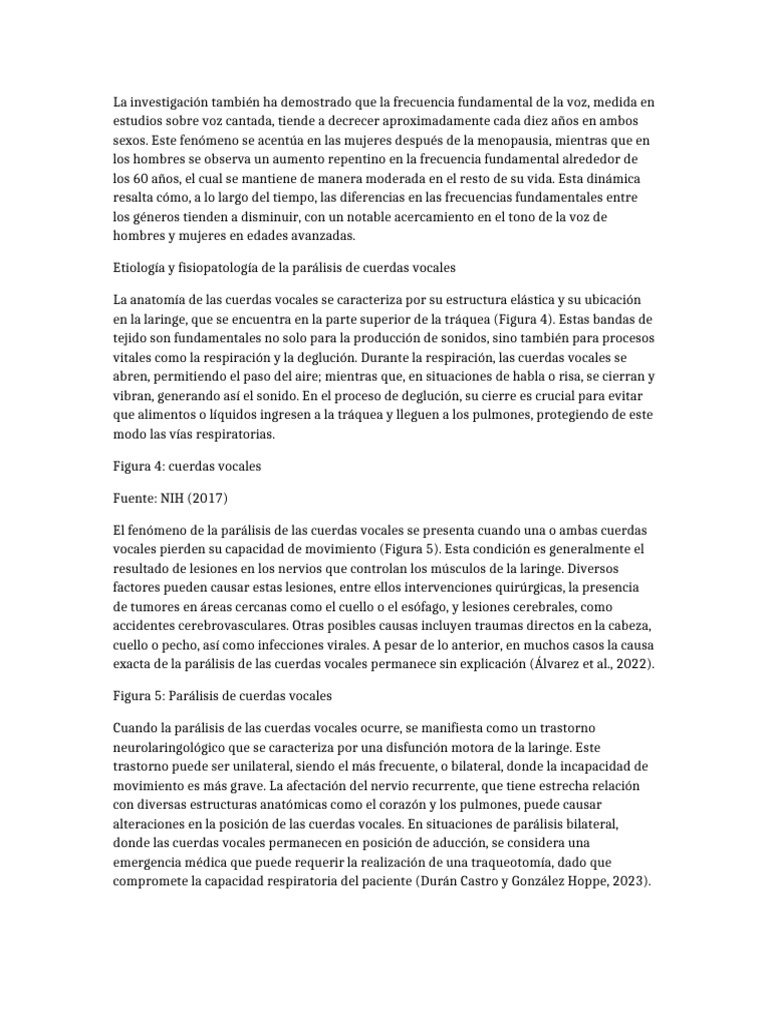 La investigación también ha demostrado que la frecuencia fundamental de la voz, medida en estudios sobre voz cantada, tiende a decrecer aproximadamente cada diez años en ambos sexos. Este fenómeno se acentúa en las mujeres después de la menopausia, mientras que en los hombres se observa un aumento repentino en la frecuencia fundamental alrededor de los 60 años, el cual se mantiene de manera moderada en el resto de su vida. Esta dinámica resalta cómo, a lo largo del tiempo, las diferencias en las frecuencias fundamentales entre los géneros tienden a disminuir, con un notable acercamiento en el tono de la voz de hombres y mujeres en edades avanzadas.

Etiología y fisiopatología de la parálisis de cuerdas vocales

La anatomía de las cuerdas vocales se caracteriza por su estructura elástica y su ubicación en la laringe, que se encuentra en la parte superior de la tráquea (Figura 4). Estas bandas de tejido son fundamentales no solo para la producción de sonidos, sino también para procesos vitales como la respiración y la deglución. Durante la respiración, las cuerdas vocales se abren, permitiendo el paso del aire; mientras que, en situaciones de habla o risa, se cierran y vibran, generando así el sonido. En el proceso de deglución, su cierre es crucial para evitar que alimentos o líquidos ingresen a la tráquea y lleguen a los pulmones, protegiendo de este modo las vías respiratorias.

Figura 4: cuerdas vocales

Fuente: NIH (2017)

El fenómeno de la parálisis de las cuerdas vocales se presenta cuando una o ambas cuerdas vocales pierden su capacidad de movimiento (Figura 5). Esta condición es generalmente el resultado de lesiones en los nervios que controlan los músculos de la laringe. Diversos factores pueden causar estas lesiones, entre ellos intervenciones quirúrgicas, la presencia de tumores en áreas cercanas como el cuello o el esófago, y lesiones cerebrales, como accidentes cerebrovasculares. Otras posibles causas incluyen traumas directos en la cabeza, cuello o pecho, así como infecciones virales. A pesar de lo anterior, en muchos casos la causa exacta de la parálisis de las cuerdas vocales permanece sin explicación (Álvarez et al., 2022).

Figura 5: Parálisis de cuerdas vocales

Cuando la parálisis de las cuerdas vocales ocurre, se manifiesta como un trastorno neurolaringológico que se caracteriza por una disfunción motora de la laringe. Este trastorno puede ser unilateral, siendo el más frecuente, o bilateral, donde la incapacidad de movimiento es más grave. La afectación del nervio recurrente, que tiene estrecha relación con diversas estructuras anatómicas como el corazón y los pulmones, puede causar alteraciones en la posición de las cuerdas vocales. En situaciones de parálisis bilateral, donde las cuerdas vocales permanecen en posición de aducción, se considera una emergencia médica que puede requerir la realización de una traqueotomía, dado que compromete la capacidad respiratoria del paciente (Durán Castro y González Hoppe, 2023).